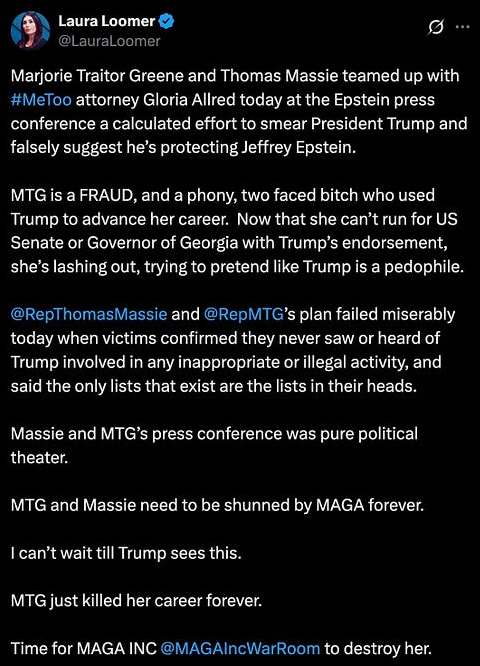 Laura Loomer
@LauraLoomer

Marjorie Traitor Greene and Thomas Massie teamed up with #MeToo attorney Gloria Allred today at the Epstein press conference a calculated effort to smear President Trump and falsely suggest he's protecting Jeffrey Epstein.

MTG is a FRAUD, and a phony, two faced bitch who used Trump to advance her career. Now that she can't run for US Senate or Governor of Georgia with Trump's endorsement, she's lashing out, trying to pretend like Trump is a pedophile.

@RepThomasMassie and @RepMTG's plan failed miserably today when victims confirmed they never saw or heard of Trump involved in any inappropriate or illegal activity, and said the only lists that exist are the lists in their heads.

Massie and MTG's press conference was pure political theater.

MTG and Massie need to be shunned by MAGA forever.

I can't wait till Trump sees this.

MTG just killed her career forever.

Time for MAGA INC @MAGAIncWarRoom to destroy her.